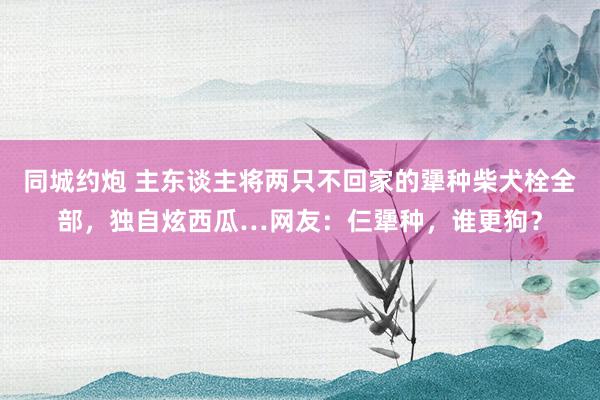 同城约炮 主东谈主将两只不回家的犟种柴犬栓全部，独自炫西瓜…网友：仨犟种，谁更狗？